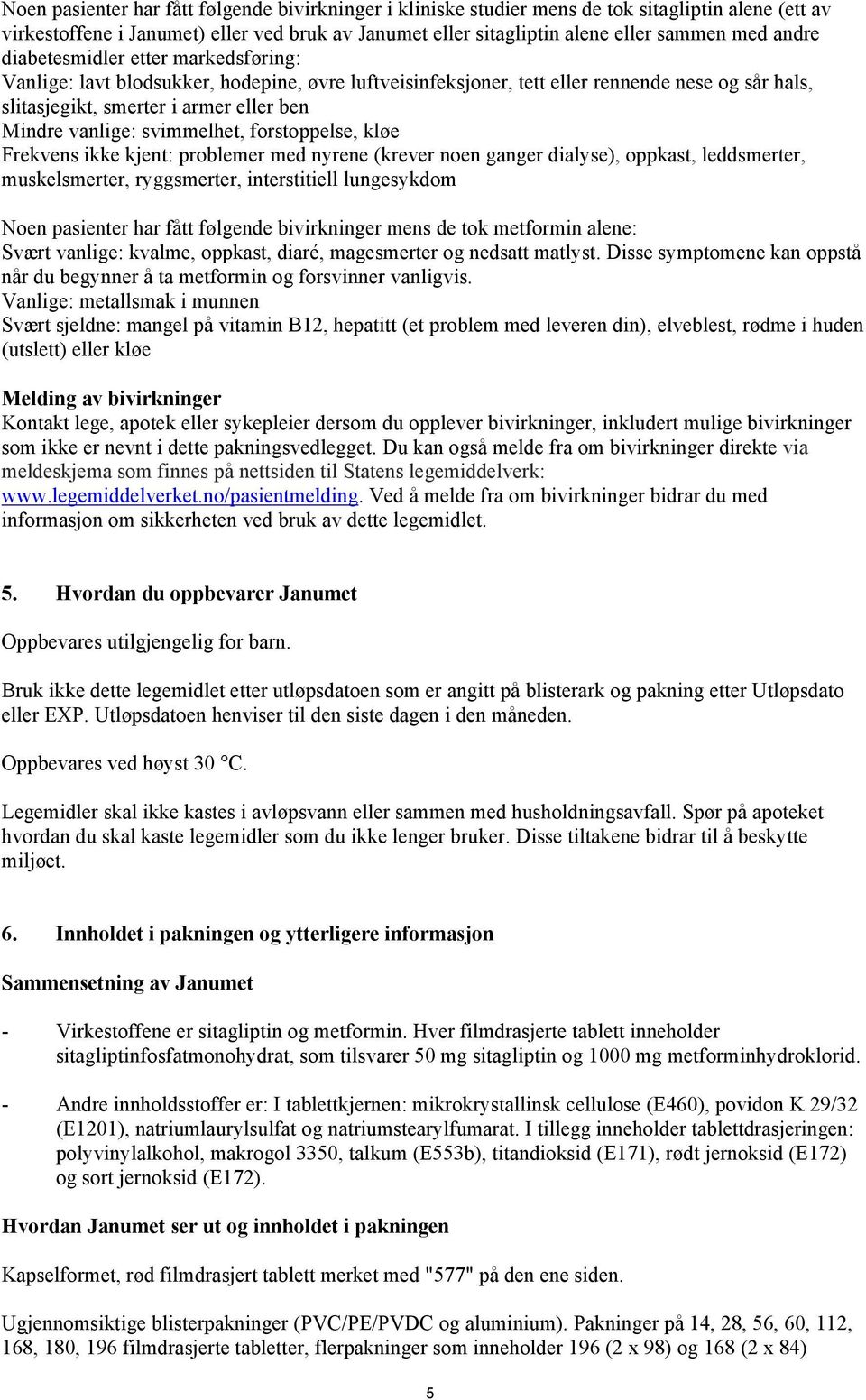 Noen pasienter har fått følgende bivirkninger i kliniske studier mens de tok sitagliptin alene (ett av virkestoffene i Janumet) eller ved bruk av Janumet eller sitagliptin alene eller sammen med andre diabetesmidler etter markedsføring:
Vanlige: lavt blodsukker, hodepine, øvre luftveisinfeksjoner, tett eller rennende nese og sår hals, slitasjegikt, smerter i armer eller ben
Mindre vanlige: svimmelhet, forstoppelse, kløe
Frekvens ikke kjent: problemer med nyrene (krever noen ganger dialyse), oppkast, leddsmerter, muskelsmerter, ryggsmerter, interstitiell lungesykdom

Noen pasienter har fått følgende bivirkninger mens de tok metformin alene:
Svært vanlige: kvalme, oppkast, diaré, magesmerter og nedsatt matlyst. Disse symptomene kan oppstå når du begynner å ta metformin og forsvinner vanligvis.
Vanlige: metallsmak i munnen
Svært sjeldne: mangel på vitamin B12, hepatitt (et problem med leveren din), elveblest, rødme i huden (utslett) eller kløe

Melding av bivirkninger
Kontakt lege, apotek eller sykepleier dersom du opplever bivirkninger, inkludert mulige bivirkninger som ikke er nevnt i dette pakningsvedlegget. Du kan også melde fra om bivirkninger direkte via meldeskjema som finnes på nettsiden til Statens legemiddelverk: www.legemiddelverket.no/pasientmelding. Ved å melde fra om bivirkninger bidrar du med informasjon om sikkerheten ved bruk av dette legemidlet.

5. Hvordan du oppbevarer Janumet

Oppbevares utilgjengelig for barn.

Bruk ikke dette legemidlet etter utløpsdatoen som er angitt på blisterark og pakning etter Utløpsdato eller EXP. Utløpsdatoen henviser til den siste dagen i den måneden.

Oppbevares ved høyst 30 °C.

Legemidler skal ikke kastes i avløpsvann eller sammen med husholdningsavfall. Spør på apoteket hvordan du skal kaste legemidler som du ikke lenger bruker. Disse tiltakene bidrar til å beskytte miljøet.

6. Innholdet i pakningen og ytterligere informasjon

Sammensetning av Janumet

- Virkestoffene er sitagliptin og metformin. Hver filmdrasjerte tablett inneholder sitagliptinfosfatmonohydrat, som tilsvarer 50 mg sitagliptin og 1000 mg metforminhydroklorid.

- Andre innholdsstoffer er: I tablettkjernen: mikrokrystallinsk cellulose (E460), povidon K 29/32 (E1201), natriumlaurylsulfat og natriumstearylfumarat. I tillegg inneholder tablettdrasjeringen: polyvinylalkohol, makrogol 3350, talkum (E553b), titandioksid (E171), rødt jernoksid (E172) og sort jernoksid (E172).

Hvordan Janumet ser ut og innholdet i pakningen

Kapselformet, rød filmdrasjert tablett merket med "577" på den ene siden.

Ugjennomsiktige blisterpakninger (PVC/PE/PVDC og aluminium). Pakninger på 14, 28, 56, 60, 112, 168, 180, 196 filmdrasjerte tabletter, flerpakninger som inneholder 196 (2 x 98) og 168 (2 x 84)

5